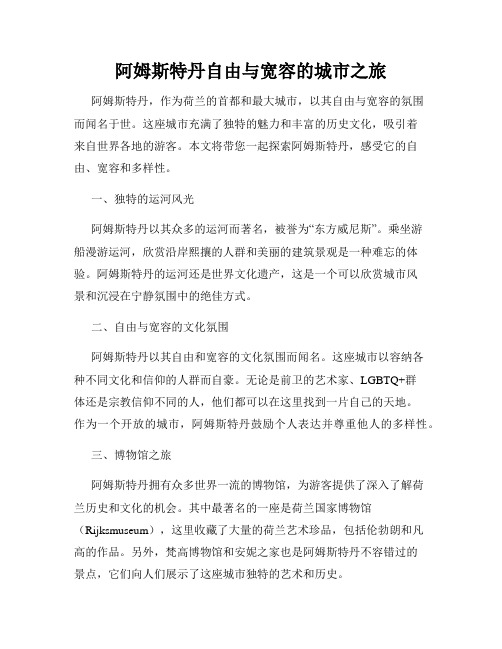 阿姆斯特丹自由与宽容的城市之旅

阿姆斯特丹，作为荷兰的首都和最大城市，以其自由与宽容的氛围而闻名于世。这座城市充满了独特的魅力和丰富的历史文化，吸引着来自世界各地的游客。本文将带您一起探索阿姆斯特丹，感受它的自由、宽容和多样性。

一、独特的运河风光

阿姆斯特丹以其众多的运河而著名，被誉为“东方威尼斯”。乘坐游船漫游运河，欣赏沿岸熙攘的人群和美丽的建筑景观是一种难忘的体验。阿姆斯特丹的运河还是世界文化遗产，这是一个可以欣赏城市风景和沉浸在宁静氛围中的绝佳方式。

二、自由与宽容的文化氛围

阿姆斯特丹以其自由和宽容的文化氛围而闻名。这座城市以容纳各种不同文化和信仰的人群而自豪。无论是前卫的艺术家、LGBTQ+群体还是宗教信仰不同的人，他们都可以在这里找到一片自己的天地。作为一个开放的城市，阿姆斯特丹鼓励个人表达并尊重他人的多样性。

三、博物馆之旅

阿姆斯特丹拥有众多世界一流的博物馆，为游客提供了深入了解荷兰历史和文化的机会。其中最著名的一座是荷兰国家博物馆（Rijksmuseum），这里收藏了大量的荷兰艺术珍品，包括伦勃朗和凡高的作品。另外，梵高博物馆和安妮之家也是阿姆斯特丹不容错过的景点，它们向人们展示了这座城市独特的艺术和历史。